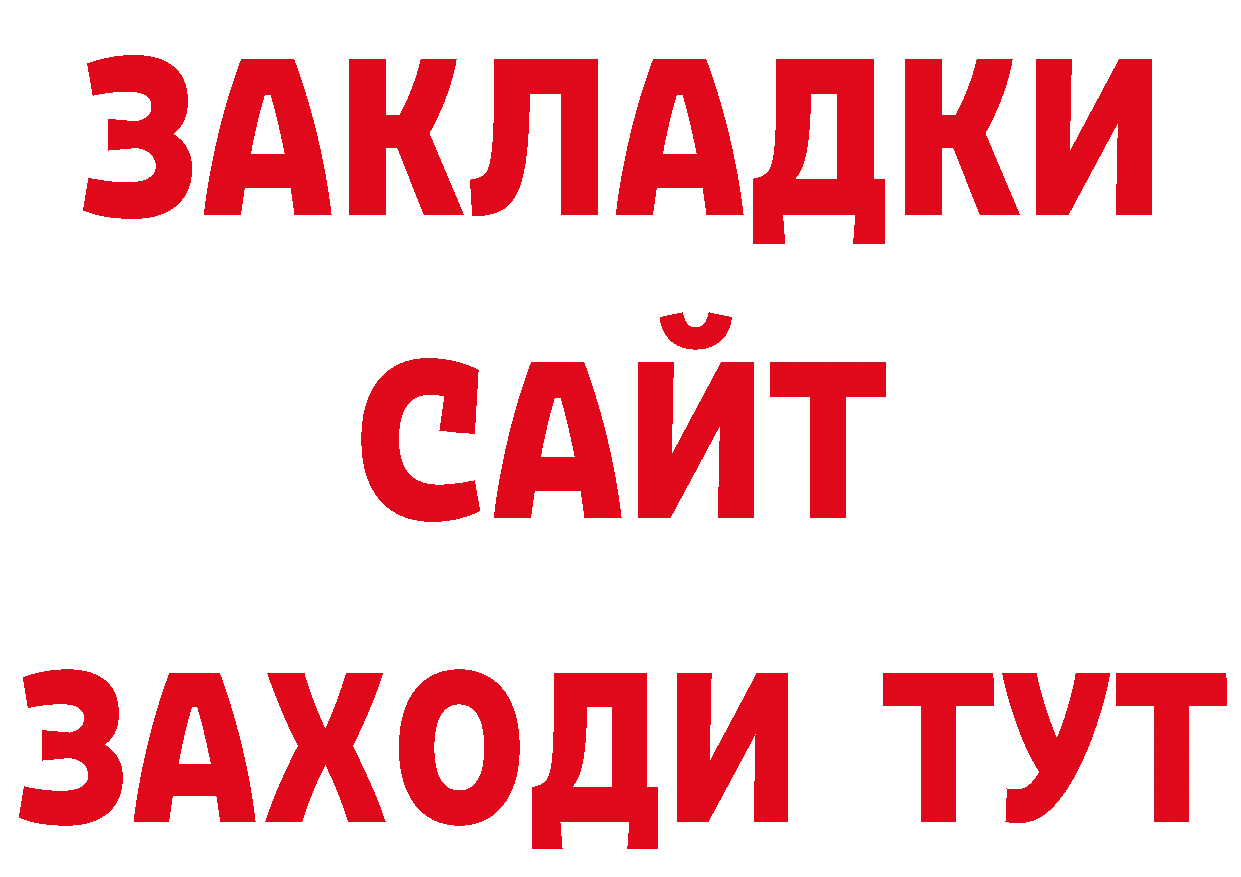 ЗАКЛАДКИ
САЙТ
ЗАХОДИ ТУТ